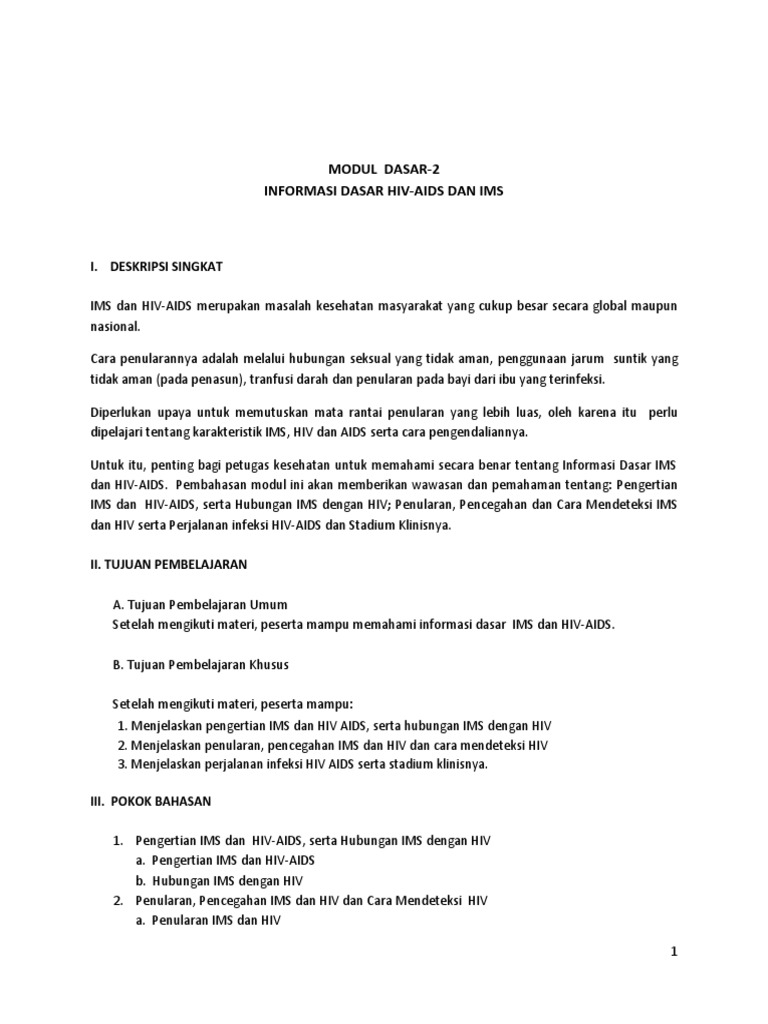 MODUL DASAR-2
INFORMASI DASAR HIV-AIDS DAN IMS

I. DESKRIPSI SINGKAT

IMS dan HIV-AIDS merupakan masalah kesehatan masyarakat yang cukup besar secara global maupun nasional.

Cara penularannya adalah melalui hubungan seksual yang tidak aman, penggunaan jarum suntik yang tidak aman (pada penasun), tranfusi darah dan penularan pada bayi dari ibu yang terinfeksi.

Diperlukan upaya untuk memutuskan mata rantai penularan yang lebih luas, oleh karena itu perlu dipelajari tentang karakteristik IMS, HIV dan AIDS serta cara pengendaliannya.

Untuk itu, penting bagi petugas kesehatan untuk memahami secara benar tentang Informasi Dasar IMS dan HIV-AIDS. Pembahasan modul ini akan memberikan wawasan dan pemahaman tentang: Pengertian IMS dan HIV-AIDS, serta Hubungan IMS dengan HIV; Penularan, Pencegahan dan Cara Mendeteksi IMS dan HIV serta Perjalanan infeksi HIV-AIDS dan Stadium Klinisnya.

II. TUJUAN PEMBELAJARAN

A. Tujuan Pembelajaran Umum
Setelah mengikuti materi, peserta mampu memahami informasi dasar IMS dan HIV-AIDS.

B. Tujuan Pembelajaran Khusus

Setelah mengikuti materi, peserta mampu:
1. Menjelaskan pengertian IMS dan HIV AIDS, serta hubungan IMS dengan HIV
2. Menjelaskan penularan, pencegahan IMS dan HIV dan cara mendeteksi HIV
3. Menjelaskan perjalanan infeksi HIV AIDS serta stadium klinisnya.

III. POKOK BAHASAN

1. Pengertian IMS dan HIV-AIDS, serta Hubungan IMS dengan HIV
a. Pengertian IMS dan HIV-AIDS
b. Hubungan IMS dengan HIV
2. Penularan, Pencegahan IMS dan HIV dan Cara Mendeteksi HIV
a. Penularan IMS dan HIV

1